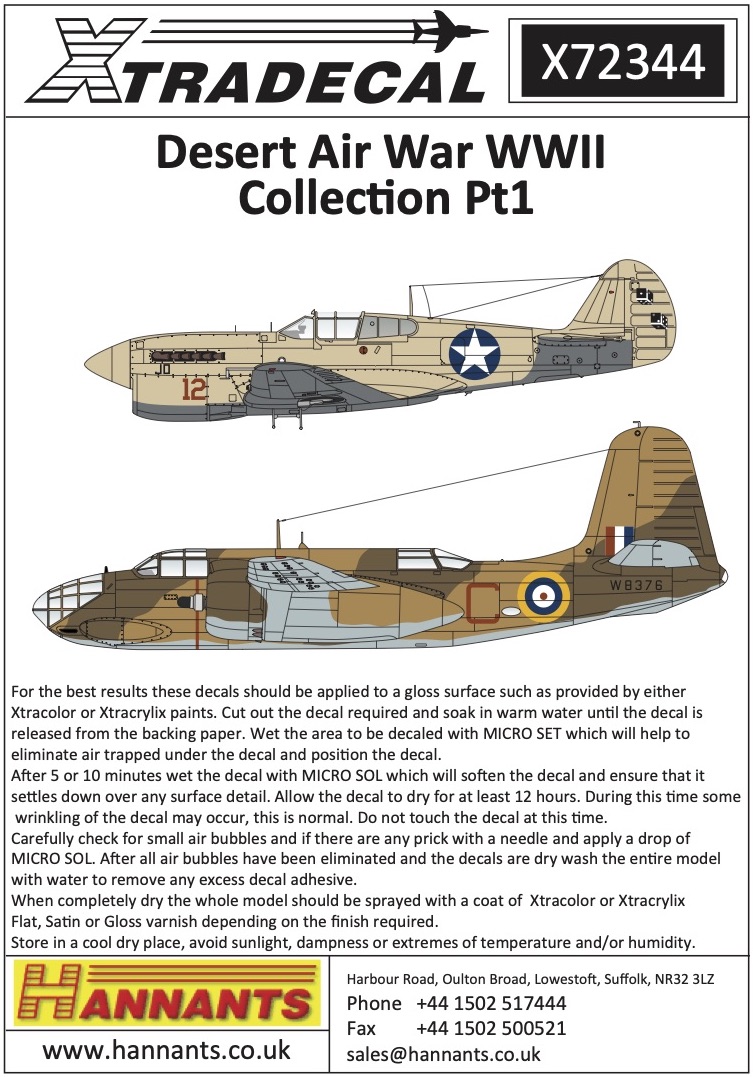 XTRADECAL

X72344

Desert Air War WWII Collection Pt1

12

W8376

C

For the best results these decals should be applied to a gloss surface such as provided by either Xtracolor or Xtracrylix paints. Cut out the decal required and soak in warm water until the decal is released from the backing paper. Wet the area to be decaled with MICRO SET which will help to eliminate air trapped under the decal and position the decal.
After 5 or 10 minutes wet the decal with MICRO SOL which will soften the decal and ensure that it settles down over any surface detail. Allow the decal to dry for at least 12 hours. During this time some wrinkling of the decal may occur, this is normal. Do not touch the decal at this time.
Carefully check for small air bubbles and if there are any prick with a needle and apply a drop of MICRO SOL. After all air bubbles have been eliminated and the decals are dry wash the entire model with water to remove any excess decal adhesive.
When completely dry the whole model should be sprayed with a coat of Xtracolor or Xtracrylix Flat, Satin or Gloss varnish depending on the finish required.
Store in a cool dry place, avoid sunlight, dampness or extremes of temperature and/or humidity.

HANNANTS

www.hannants.co.uk

Harbour Road, Oulton Broad, Lowestoft, Suffolk, NR32 3LZ
Phone +44 1502 517444
Fax +44 1502 500521
sales@hannants.co.uk